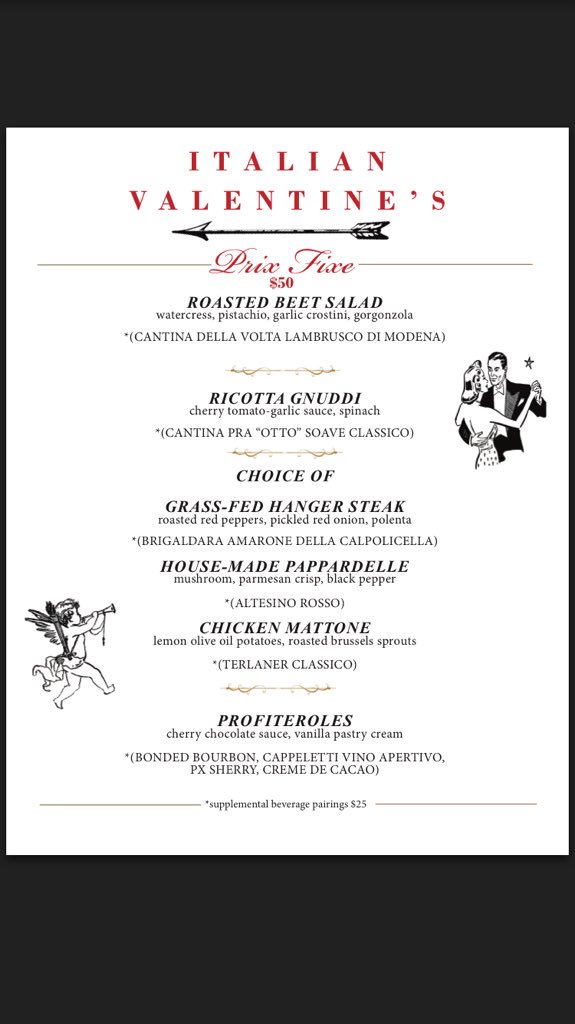 ITALIAN
VALENTINE'S

Prix Fixe
$50

ROASTED BEET SALAD
watercress, pistachio, garlic crostini, gorgonzola

*(CANTINA DELLA VOLTA LAMBRUSCO DI MODENA)

RICOTTA GNUDDI
cherry tomato-garlic sauce, spinach

*(CANTINA PRA "OTTO" SOAVE CLASSICO)

CHOICE OF

GRASS-FED HANGER STEAK
roasted red peppers, pickled red onion, polenta

*(BRIGALDARA AMARONE DELLA CALPOLICELLA)

HOUSE-MADE PAPPARDELLE
mushroom, parmesan crisp, black pepper

*(ALTESINO ROSSO)

CHICKEN MATTONE
lemon olive oil potatoes, roasted brussels sprouts

*(TERLANER CLASSICO)

PROFITEROLES
cherry chocolate sauce, vanilla pastry cream

*(BONDED BOURBON, CAPPELETTI VINO APERTIVO, PX SHERRY, CREME DE CACAO)

*supplemental beverage pairings $25